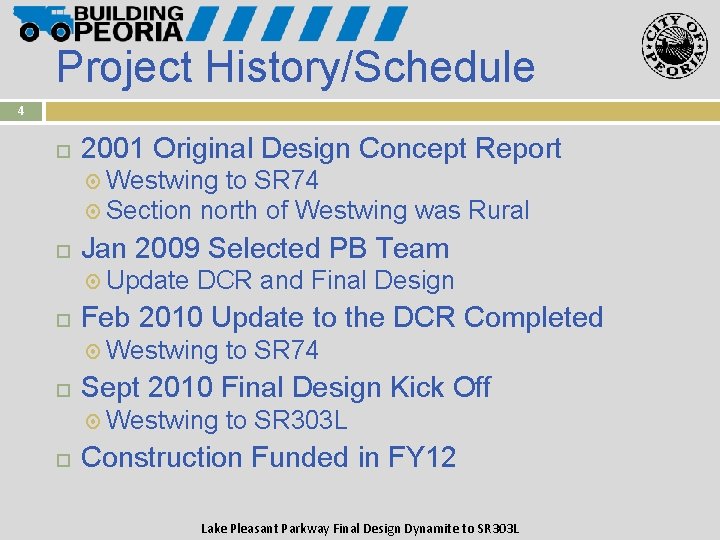 BUILDING PEORIA

CITY OF PEORIA

Project History/Schedule

4

2001 Original Design Concept Report
Westwing to SR74
Section north of Westwing was Rural

Jan 2009 Selected PB Team
Update DCR and Final Design

Feb 2010 Update to the DCR Completed
Westwing to SR74

Sept 2010 Final Design Kick Off
Westwing to SR303L

Construction Funded in FY12

Lake Pleasant Parkway Final Design Dynamite to SR303L